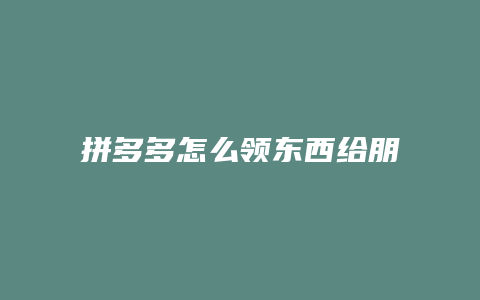 拼多多怎么领东西给朋